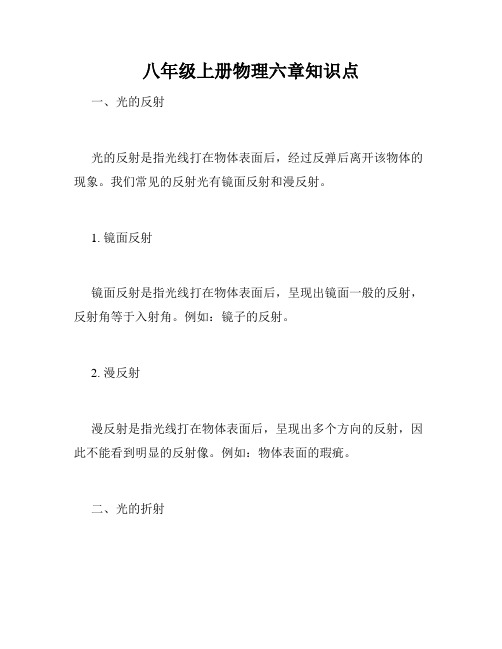 八年级上册物理六章知识点

一、光的反射

光的反射是指光线打在物体表面后，经过反弹后离开该物体的现象。我们常见的反射光有镜面反射和漫反射。

1. 镜面反射

镜面反射是指光线打在物体表面后，呈现出镜面一般的反射，反射角等于入射角。例如：镜子的反射。

2. 漫反射

漫反射是指光线打在物体表面后，呈现出多个方向的反射，因此不能看到明显的反射像。例如：物体表面的瑕疵。

二、光的折射